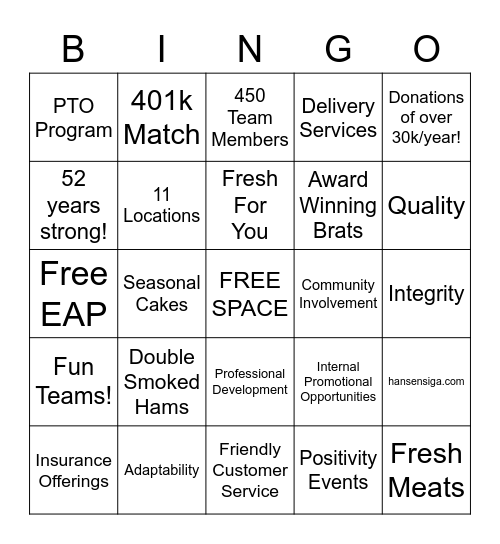 | B | I | N | G | O |
|---|---|---|---|---|
| PTO Program | 401k Match | 450 Team Members | Delivery Services | Donations of over 30k/year! |
| 52 years strong! | 11 Locations | Fresh For You | Award Winning Brats | Quality |
| Free EAP | Seasonal Cakes | FREE SPACE | Community Involvement | Integrity |
| Fun Teams! | Double Smoked Hams | Professional Development | Internal Promotional Opportunities | hansensiga.com |
| Insurance Offerings | Adaptability | Friendly Customer Service | Positivity Events | Fresh Meats |